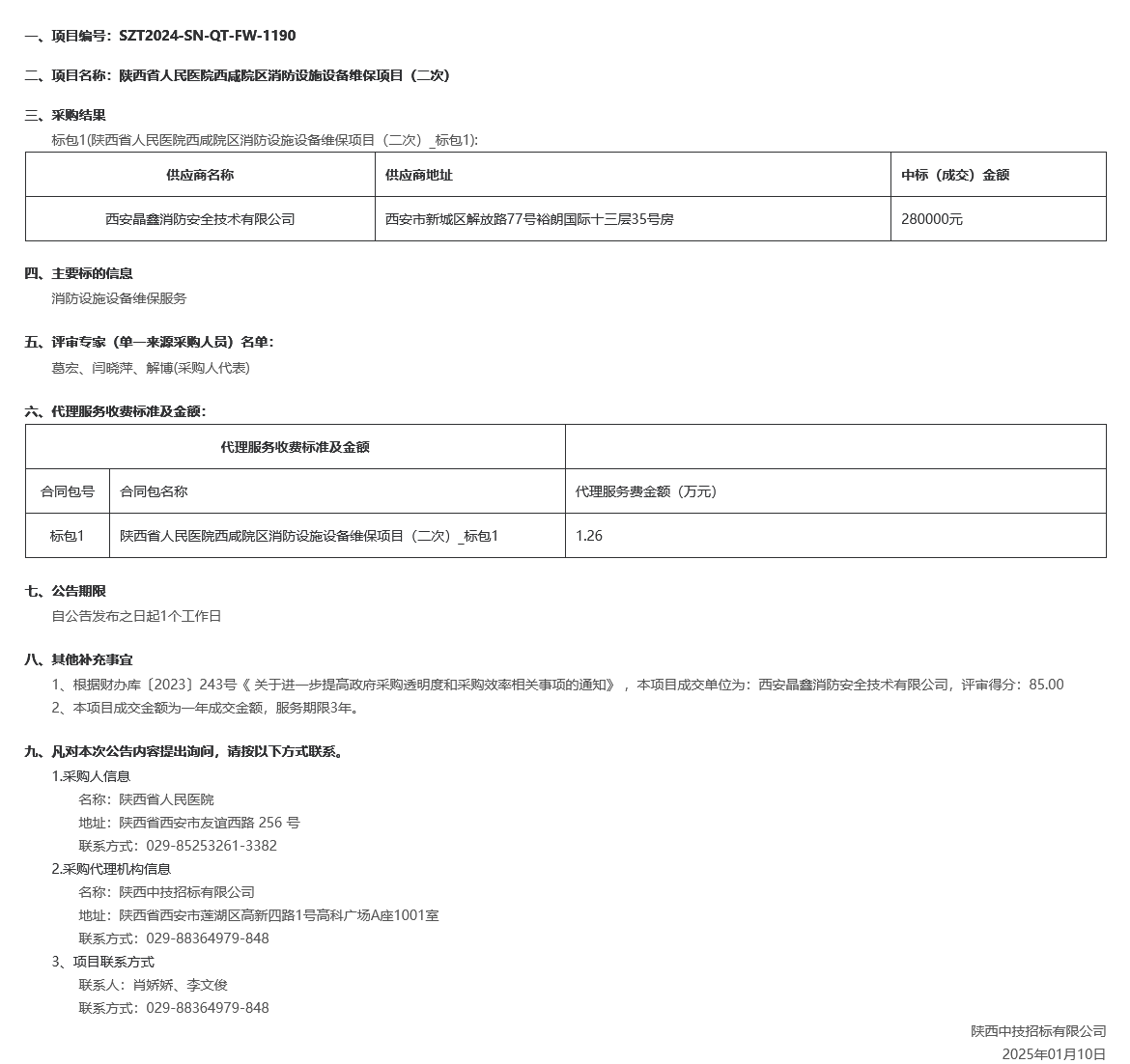 一、项目编号：SZT2024-SN-QT-FW-1190

二、项目名称：陕西省人民医院西咸院区消防设施设备维保项目（二次）

三、采购结果
标包1(陕西省人民医院西咸院区消防设施设备维保项目（二次）_标包1):

| 供应商名称 | 供应商地址 | 中标（成交）金额 |
|---|---|---|
| 西安晶鑫消防安全技术有限公司 | 西安市新城区解放路77号裕朗国际十三层35号房 | 280000元 |

四、主要标的信息
消防设施设备维保服务

五、评审专家（单一来源采购人员）名单：
葛宏、闫晓萍、解博(采购人代表)

六、代理服务收费标准及金额：

| 代理服务收费标准及金额 | | |
|---|---|---|
| 合同包号 | 合同包名称 | 代理服务费金额（万元） |
| 标包1 | 陕西省人民医院西咸院区消防设施设备维保项目（二次）_标包1 | 1.26 |

七、公告期限
自公告发布之日起1个工作日

八、其他补充事宜
1、根据财办库〔2023〕243号《 关于进一步提高政府采购透明度和采购效率相关事项的通知》，本项目成交单位为：西安晶鑫消防安全技术有限公司，评审得分：85.00
2、本项目成交金额为一年成交金额，服务期限3年。

九、凡对本次公告内容提出询问，请按以下方式联系。
1.采购人信息
名称：陕西省人民医院
地址：陕西省西安市友谊西路 256 号
联系方式：029-85253261-3382
2.采购代理机构信息
名称：陕西中技招标有限公司
地址：陕西省西安市莲湖区高新四路1号高科广场A座1001室
联系方式：029-88364979-848
3、项目联系方式
联系人：肖娇娇、李文俊
联系方式：029-88364979-848

陕西中技招标有限公司
2025年01月10日